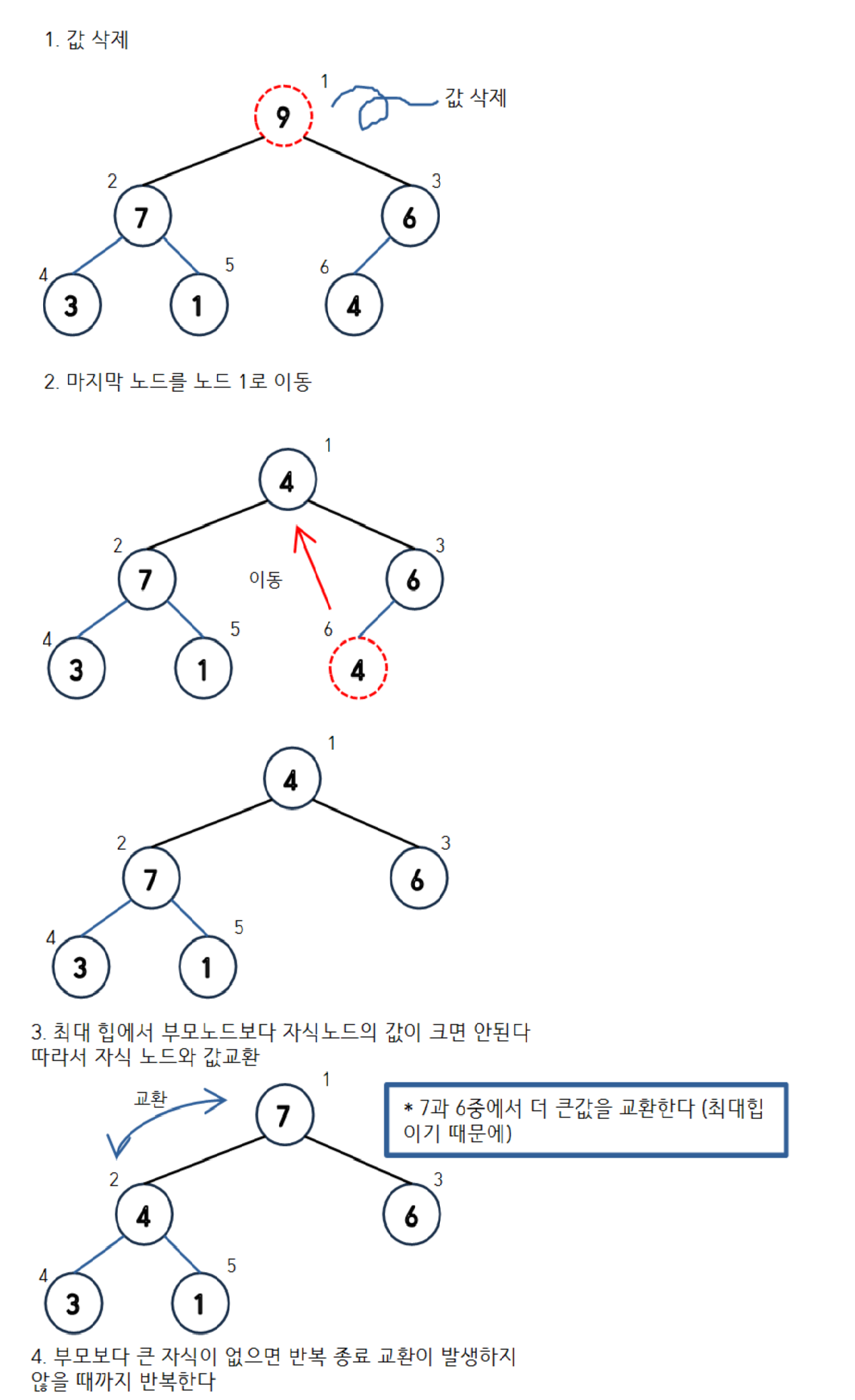 1. 값 삭제

1
9
값 삭제
2
7
3
6
4
3
5
1
6
4

2. 마지막 노드를 노드 1로 이동

1
4
2
7
이동
3
6
4
3
5
1
6
4

1
4
2
7
3
6
4
3
5
1

3. 최대 힙에서 부모노드보다 자식노드의 값이 크면 안된다
따라서 자식 노드와 값교환

교환
1
7
* 7과 6중에서 더 큰값을 교환한다 (최대힙 이기 때문에)
2
4
3
6
4
3
5
1

4. 부모보다 큰 자식이 없으면 반복 종료 교환이 발생하지 않을 때까지 반복한다